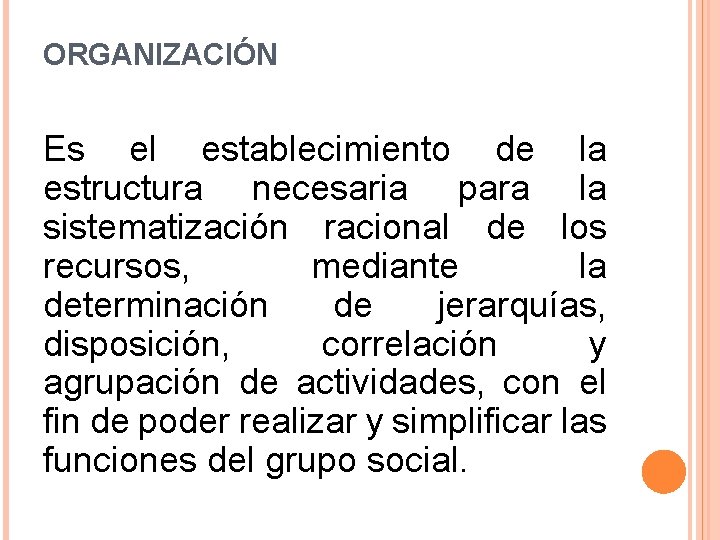 ORGANIZACIÓN

Es el establecimiento de la estructura necesaria para la sistematización racional de los recursos, mediante la determinación de jerarquías, disposición, correlación y agrupación de actividades, con el fin de poder realizar y simplificar las funciones del grupo social.